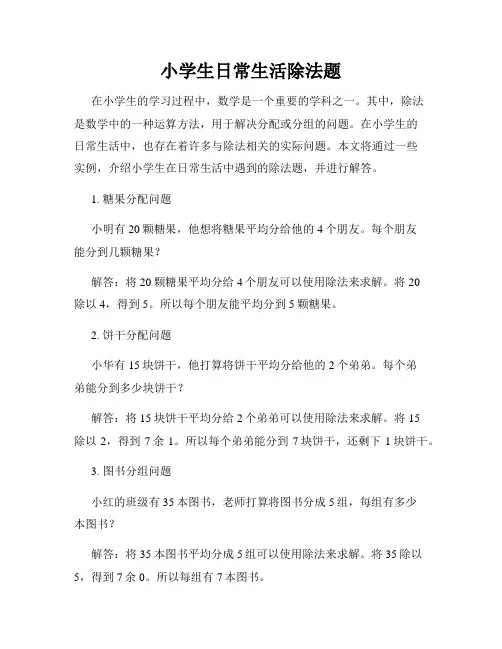 小学生日常生活除法题

在小学生的学习过程中，数学是一个重要的学科之一。其中，除法是数学中的一种运算方法，用于解决分配或分组的问题。在小学生的日常生活中，也存在着许多与除法相关的实际问题。本文将通过一些实例，介绍小学生在日常生活中遇到的除法题，并进行解答。

1. 糖果分配问题

小明有 20 颗糖果，他想将糖果平均分给他的 4 个朋友。每个朋友能分到几颗糖果？

解答：将 20 颗糖果平均分给 4 个朋友可以使用除法来求解。将 20 除以 4，得到 5。所以每个朋友能平均分到 5 颗糖果。

2. 饼干分配问题

小华有 15 块饼干，他打算将饼干平均分给他的 2 个弟弟。每个弟弟能分到多少块饼干？

解答：将 15 块饼干平均分给 2 个弟弟可以使用除法来求解。将 15 除以 2，得到 7 余 1。所以每个弟弟能分到 7 块饼干，还剩下 1 块饼干。

3. 图书分组问题

小红的班级有 35 本图书，老师打算将图书分成 5 组，每组有多少本图书？

解答：将 35 本图书平均分成 5 组可以使用除法来求解。将 35 除以 5，得到 7 余 0。所以每组有 7 本图书。